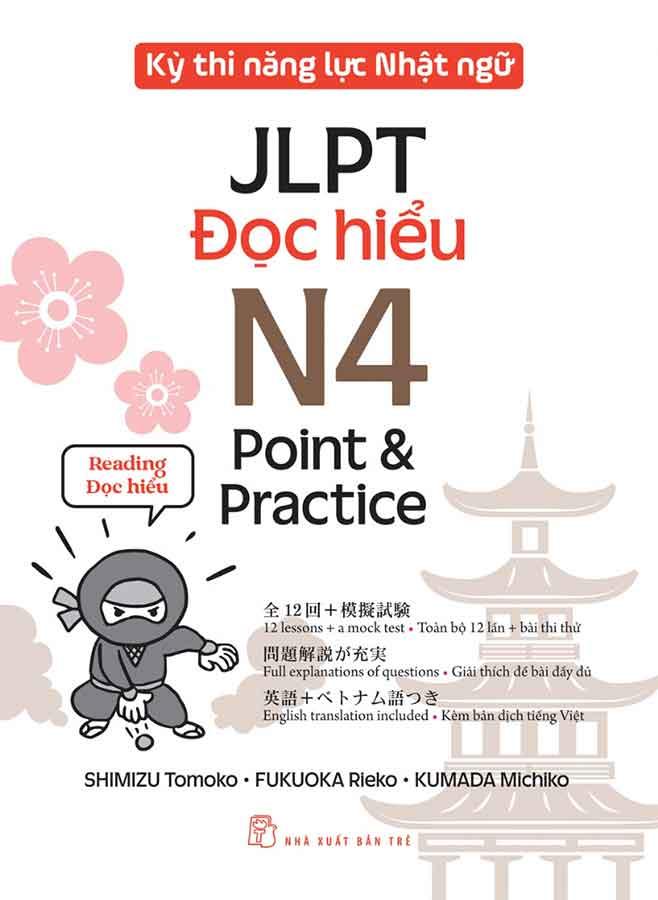 Kỳ thi năng lực Nhật ngữ

JLPT
Đọc hiểu
N4
Point & Practice

Reading
Đọc hiểu

全12回＋模擬試験
12 lessons + a mock test • Toàn bộ 12 lần + bài thi thử
問題解説が充実
Full explanations of questions • Giải thích đề bài đầy đủ
英語＋ベトナム語つき
English translation included • Kèm bản dịch tiếng Việt

SHIMIZU Tomoko • FUKUOKA Rieko • KUMADA Michiko

NHÀ XUẤT BẢN TRẺ